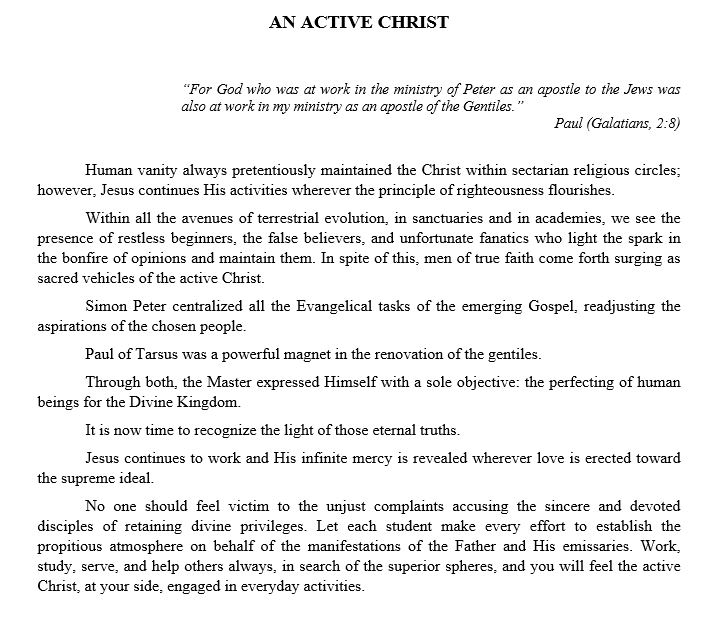 AN ACTIVE CHRIST

"For God who was at work in the ministry of Peter as an apostle to the Jews was also at work in my ministry as an apostle of the Gentiles."
Paul (Galatians, 2:8)

Human vanity always pretentiously maintained the Christ within sectarian religious circles; however, Jesus continues His activities wherever the principle of righteousness flourishes.

Within all the avenues of terrestrial evolution, in sanctuaries and in academies, we see the presence of restless beginners, the false believers, and unfortunate fanatics who light the spark in the bonfire of opinions and maintain them. In spite of this, men of true faith come forth surging as sacred vehicles of the active Christ.

Simon Peter centralized all the Evangelical tasks of the emerging Gospel, readjusting the aspirations of the chosen people.

Paul of Tarsus was a powerful magnet in the renovation of the gentiles.

Through both, the Master expressed Himself with a sole objective: the perfecting of human beings for the Divine Kingdom.

It is now time to recognize the light of those eternal truths.

Jesus continues to work and His infinite mercy is revealed wherever love is erected toward the supreme ideal.

No one should feel victim to the unjust complaints accusing the sincere and devoted disciples of retaining divine privileges. Let each student make every effort to establish the propitious atmosphere on behalf of the manifestations of the Father and His emissaries. Work, study, serve, and help others always, in search of the superior spheres, and you will feel the active Christ, at your side, engaged in everyday activities.